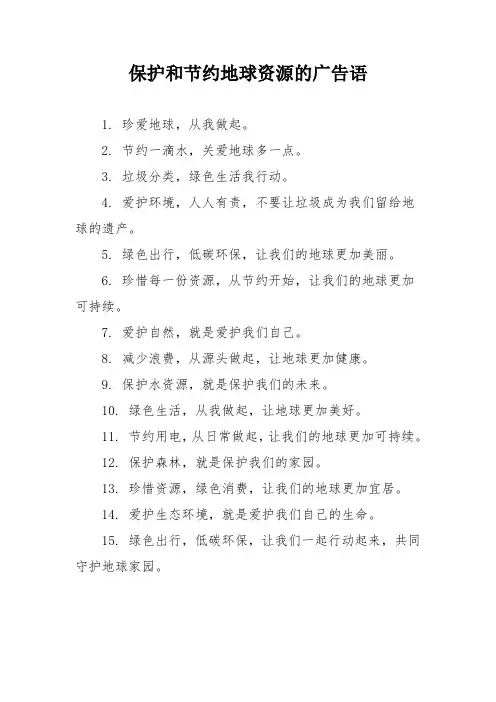 保护和节约地球资源的广告语

1. 珍爱地球，从我做起。

2. 节约一滴水，关爱地球多一点。

3. 垃圾分类，绿色生活我行动。

4. 爱护环境，人人有责，不要让垃圾成为我们留给地球的遗产。

5. 绿色出行，低碳环保，让我们的地球更加美丽。

6. 珍惜每一份资源，从节约开始，让我们的地球更加可持续。

7. 爱护自然，就是爱护我们自己。

8. 减少浪费，从源头做起，让地球更加健康。

9. 保护水资源，就是保护我们的未来。

10. 绿色生活，从我做起，让地球更加美好。

11. 节约用电，从日常做起，让我们的地球更加可持续。

12. 保护森林，就是保护我们的家园。

13. 珍惜资源，绿色消费，让我们的地球更加宜居。

14. 爱护生态环境，就是爱护我们自己的生命。

15. 绿色出行，低碳环保，让我们一起行动起来，共同守护地球家园。